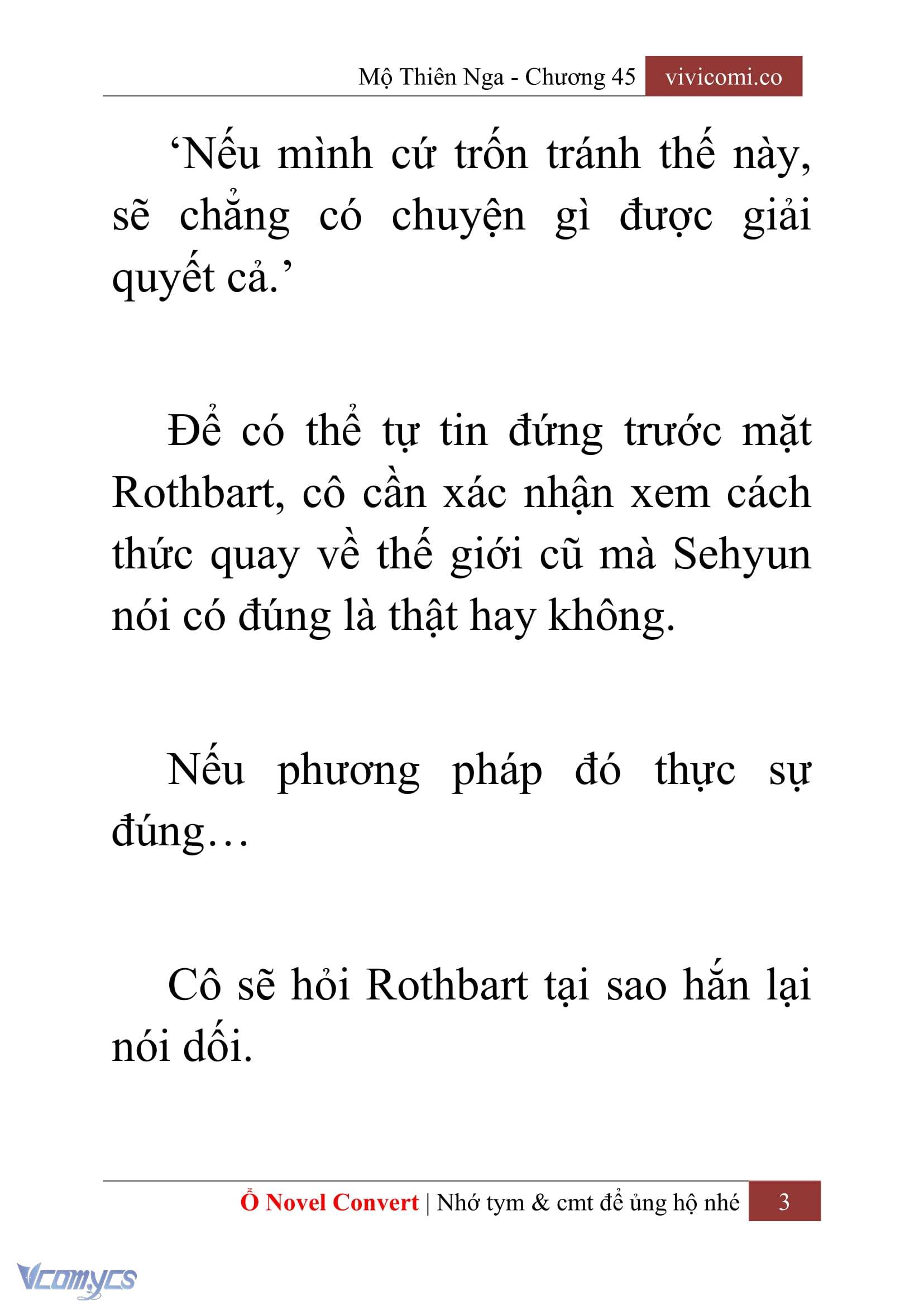 Mộ Thiên Nga - Chương 45 vivicomi.co

‘Nếu mình cứ trốn tránh thế này, sẽ chẳng có chuyện gì được giải quyết cả.’

Để có thể tự tin đứng trước mặt Rothbart, cô cần xác nhận xem cách thức quay về thế giới cũ mà Sehyun nói có đúng là thật hay không.

Nếu phương pháp đó thực sự đúng…

Cô sẽ hỏi Rothbart tại sao hắn lại nói dối.

Ổ Novel Convert | Nhớ tym & cmt để ủng hộ nhé 3

Vcomycs